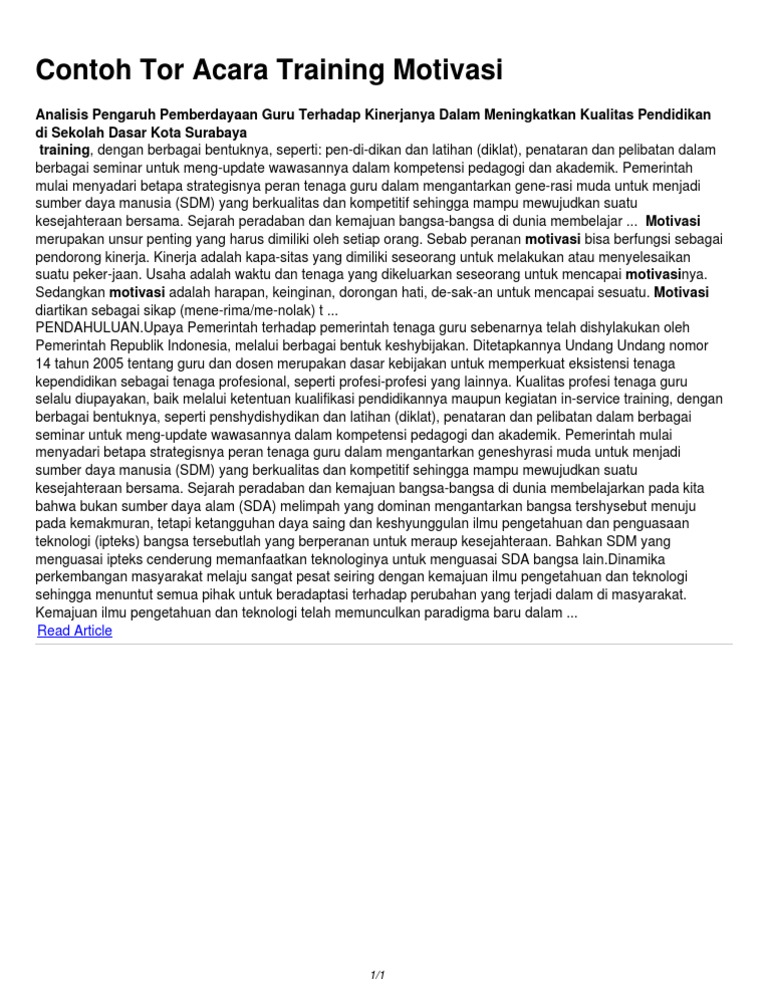 Contoh Tor Acara Training Motivasi

Analisis Pengaruh Pemberdayaan Guru Terhadap Kinerjanya Dalam Meningkatkan Kualitas Pendidikan di Sekolah Dasar Kota Surabaya

training, dengan berbagai bentuknya, seperti: pen-di-dikan dan latihan (diklat), penataran dan pelibatan dalam berbagai seminar untuk meng-update wawasannya dalam kompetensi pedagogi dan akademik. Pemerintah mulai menyadari betapa strategisnya peran tenaga guru dalam mengantarkan gene-rasi muda untuk menjadi sumber daya manusia (SDM) yang berkualitas dan kompetitif sehingga mampu mewujudkan suatu kesejahteraan bersama. Sejarah peradaban dan kemajuan bangsa-bangsa di dunia membelajar ... Motivasi merupakan unsur penting yang harus dimiliki oleh setiap orang. Sebab peranan motivasi bisa berfungsi sebagai pendorong kinerja. Kinerja adalah kapa-sitas yang dimiliki seseorang untuk melakukan atau menyelesaikan suatu peker-jaan. Usaha adalah waktu dan tenaga yang dikeluarkan seseorang untuk mencapai motivasinya. Sedangkan motivasi adalah harapan, keinginan, dorongan hati, de-sak-an untuk mencapai sesuatu. Motivasi diartikan sebagai sikap (mene-rima/me-nolak) t ...
PENDAHULUAN.Upaya Pemerintah terhadap pemerintah tenaga guru sebenarnya telah dishylakukan oleh Pemerintah Republik Indonesia, melalui berbagai bentuk keshybijakan. Ditetapkannya Undang Undang nomor 14 tahun 2005 tentang guru dan dosen merupakan dasar kebijakan untuk memperkuat eksistensi tenaga kependidikan sebagai tenaga profesional, seperti profesi-profesi yang lainnya. Kualitas profesi tenaga guru selalu diupayakan, baik melalui ketentuan kualifikasi pendidikannya maupun kegiatan in-service training, dengan berbagai bentuknya, seperti penshydishydikan dan latihan (diklat), penataran dan pelibatan dalam berbagai seminar untuk meng-update wawasannya dalam kompetensi pedagogi dan akademik. Pemerintah mulai menyadari betapa strategisnya peran tenaga guru dalam mengantarkan geneshyrasi muda untuk menjadi sumber daya manusia (SDM) yang berkualitas dan kompetitif sehingga mampu mewujudkan suatu kesejahteraan bersama. Sejarah peradaban dan kemajuan bangsa-bangsa di dunia membelajarkan pada kita bahwa bukan sumber daya alam (SDA) melimpah yang dominan mengantarkan bangsa tershysebut menuju pada kemakmuran, tetapi ketangguhan daya saing dan keshyunggulan ilmu pengetahuan dan penguasaan teknologi (ipteks) bangsa tersebutlah yang berperanan untuk meraup kesejahteraan. Bahkan SDM yang menguasai ipteks cenderung memanfaatkan teknologinya untuk menguasai SDA bangsa lain.Dinamika perkembangan masyarakat melaju sangat pesat seiring dengan kemajuan ilmu pengetahuan dan teknologi sehingga menuntut semua pihak untuk beradaptasi terhadap perubahan yang terjadi dalam di masyarakat. Kemajuan ilmu pengetahuan dan teknologi telah memunculkan paradigma baru dalam ...
Read Article

1/1